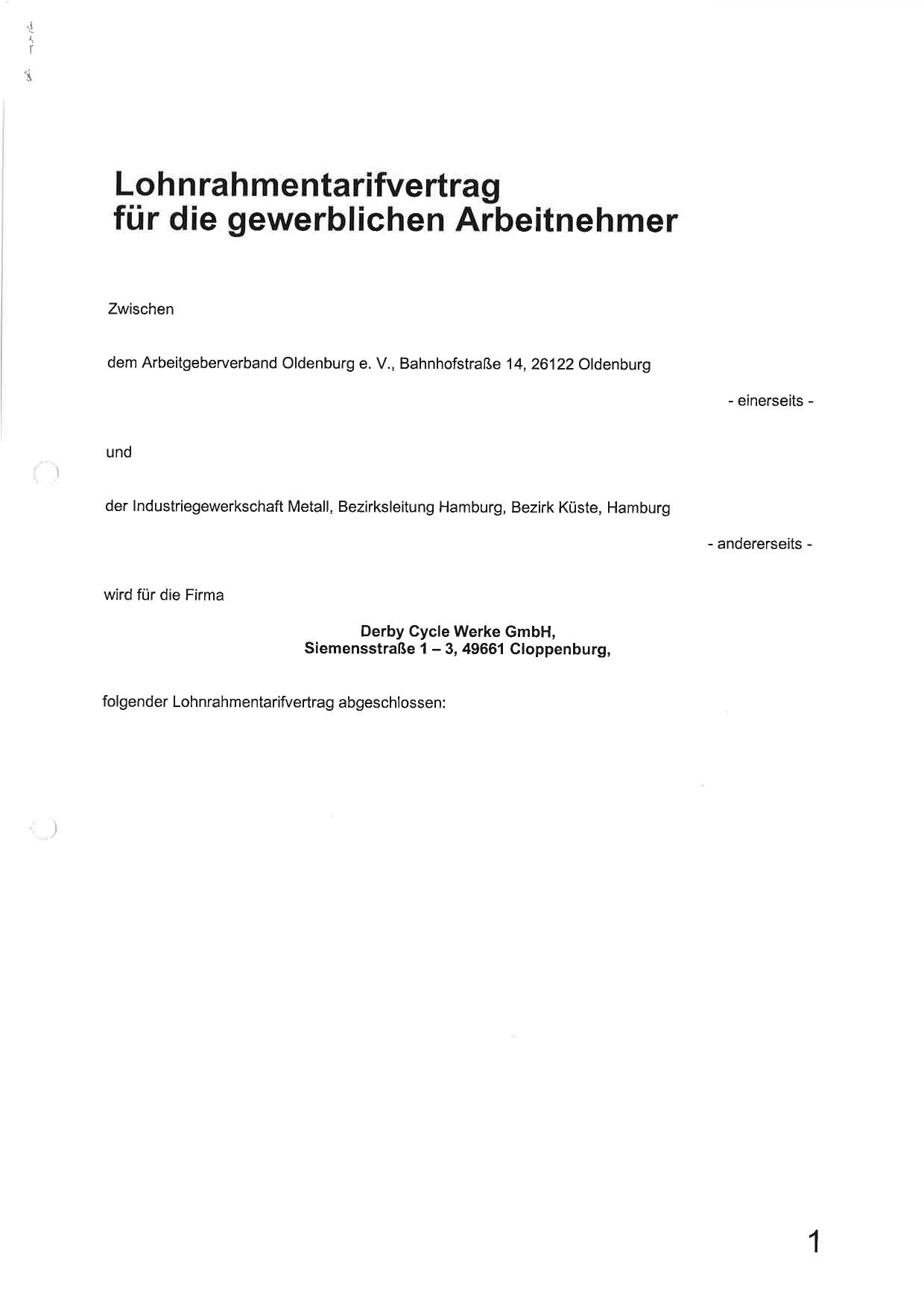 Lohnrahmentarifvertrag
für die gewerblichen Arbeitnehmer

Zwischen

dem Arbeitgeberverband Oldenburg e. V., Bahnhofstraße 14, 26122 Oldenburg

- einerseits -

und

der Industriegewerkschaft Metall, Bezirksleitung Hamburg, Bezirk Küste, Hamburg

- andererseits -

wird für die Firma

Derby Cycle Werke GmbH,
Siemensstraße 1 – 3, 49661 Cloppenburg,

folgender Lohnrahmentarifvertrag abgeschlossen:

1